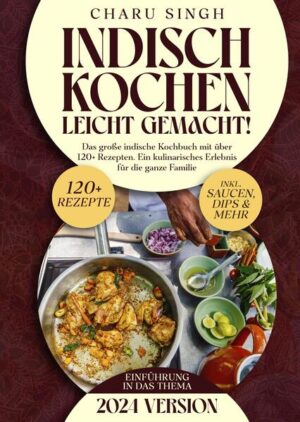 CHARU SINGH

INDISCH KOCHEN LEICHT GEMACHT!

Das große indische Kochbuch mit über 120+ Rezepten. Ein kulinarisches Erlebnis für die ganze Familie

120+ REZEPTE

INKL. SAUCEN, DIPS & MEHR

EINFÜHRUNG IN DAS THEMA

2024 VERSION